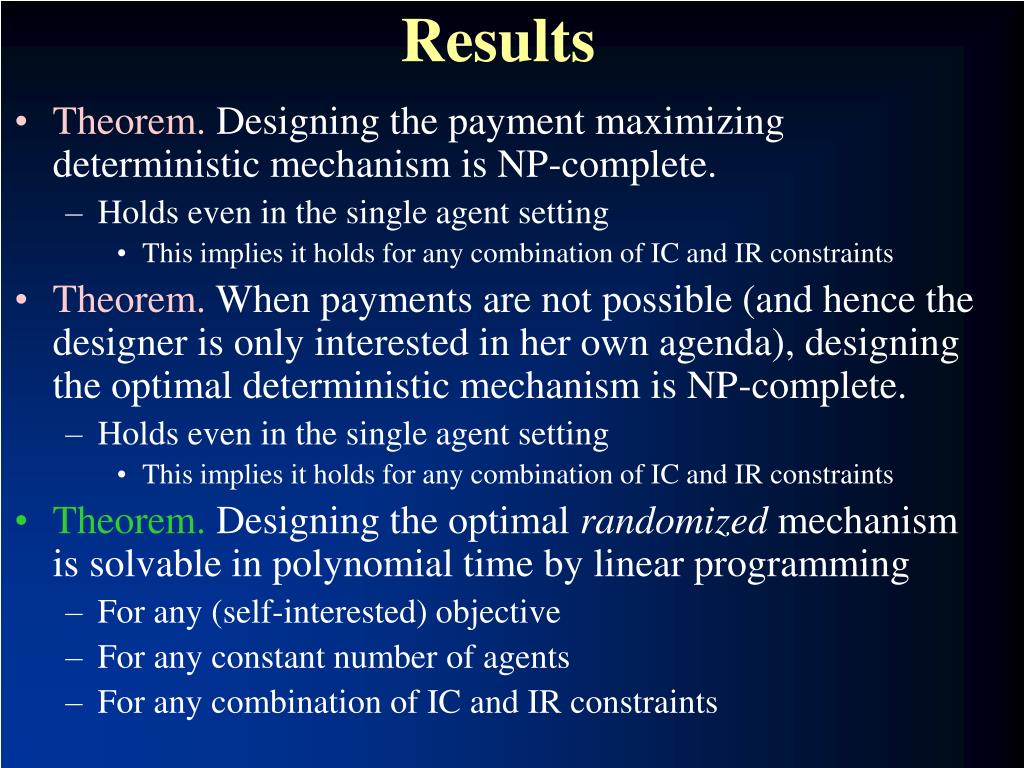 Results

• Theorem. Designing the payment maximizing deterministic mechanism is NP-complete.
– Holds even in the single agent setting
• This implies it holds for any combination of IC and IR constraints

• Theorem. When payments are not possible (and hence the designer is only interested in her own agenda), designing the optimal deterministic mechanism is NP-complete.
– Holds even in the single agent setting
• This implies it holds for any combination of IC and IR constraints

• Theorem. Designing the optimal randomized mechanism is solvable in polynomial time by linear programming
– For any (self-interested) objective
– For any constant number of agents
– For any combination of IC and IR constraints